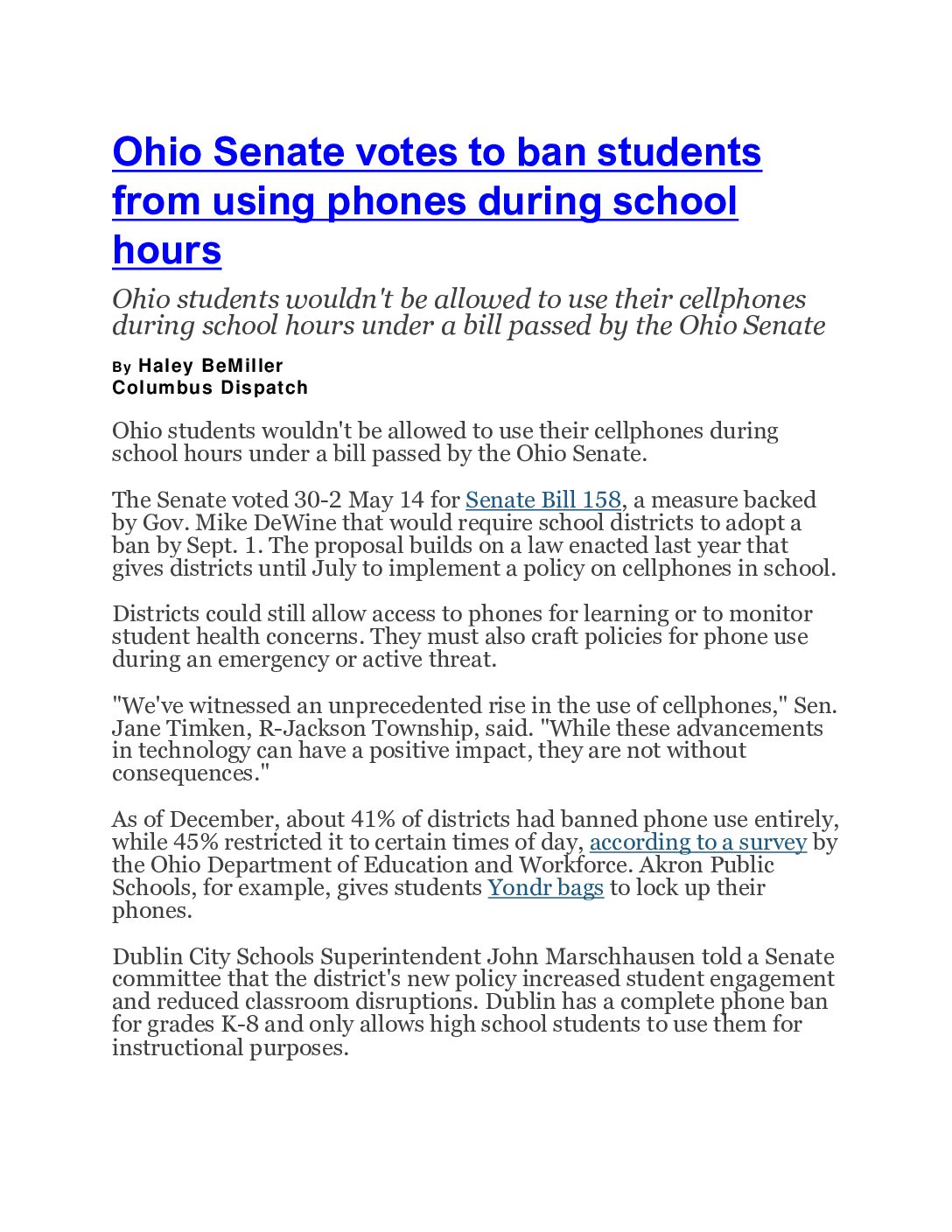 Ohio Senate votes to ban students from using phones during school hours

Ohio students wouldn't be allowed to use their cellphones during school hours under a bill passed by the Ohio Senate

By Haley BeMiller
Columbus Dispatch

Ohio students wouldn't be allowed to use their cellphones during school hours under a bill passed by the Ohio Senate.

The Senate voted 30-2 May 14 for Senate Bill 158, a measure backed by Gov. Mike DeWine that would require school districts to adopt a ban by Sept. 1. The proposal builds on a law enacted last year that gives districts until July to implement a policy on cellphones in school.

Districts could still allow access to phones for learning or to monitor student health concerns. They must also craft policies for phone use during an emergency or active threat.

"We've witnessed an unprecedented rise in the use of cellphones," Sen. Jane Timken, R-Jackson Township, said. "While these advancements in technology can have a positive impact, they are not without consequences."

As of December, about 41% of districts had banned phone use entirely, while 45% restricted it to certain times of day, according to a survey by the Ohio Department of Education and Workforce. Akron Public Schools, for example, gives students Yondr bags to lock up their phones.

Dublin City Schools Superintendent John Marschhausen told a Senate committee that the district's new policy increased student engagement and reduced classroom disruptions. Dublin has a complete phone ban for grades K-8 and only allows high school students to use them for instructional purposes.